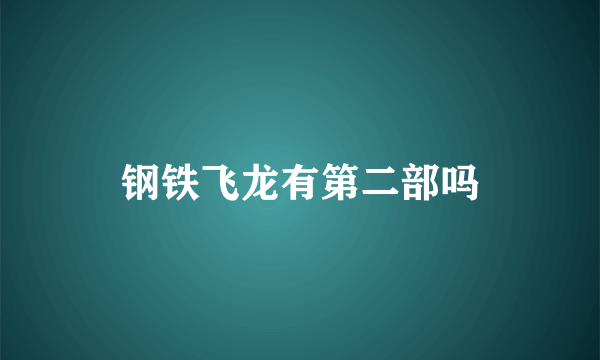 钢铁飞龙有第二部吗